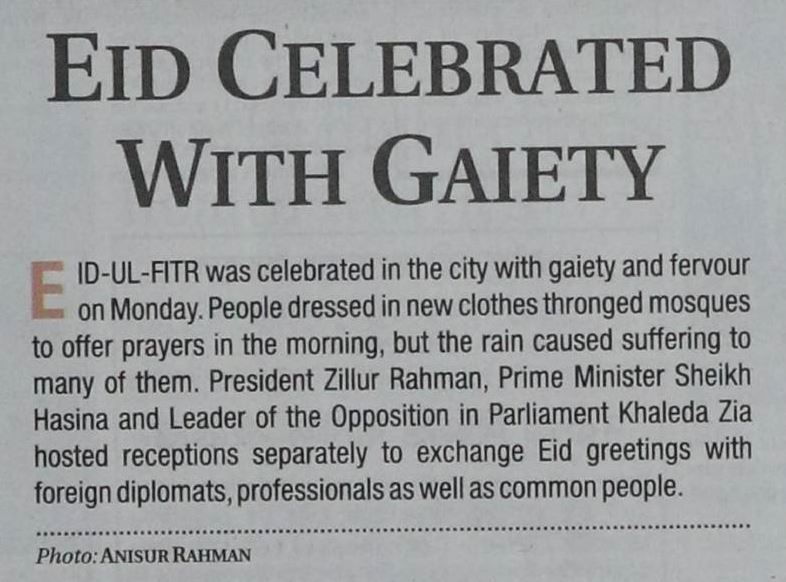 EID CELEBRATED WITH GAIETY

EID-UL-FITR was celebrated in the city with gaiety and fervour on Monday. People dressed in new clothes thronged mosques to offer prayers in the morning, but the rain caused suffering to many of them. President Zillur Rahman, Prime Minister Sheikh Hasina and Leader of the Opposition in Parliament Khaleda Zia hosted receptions separately to exchange Eid greetings with foreign diplomats, professionals as well as common people.

Photo: ANISUR RAHMAN